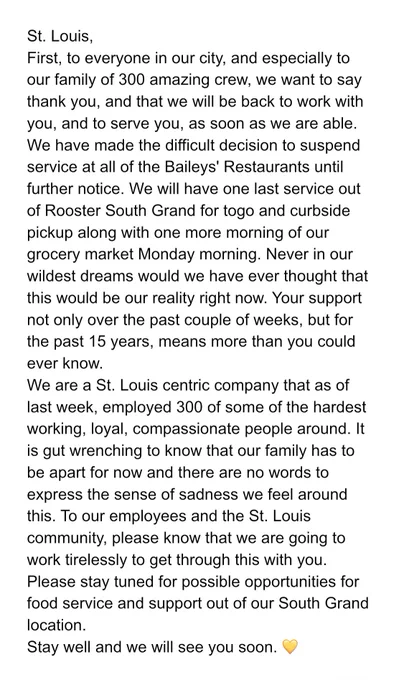 St. Louis,
First, to everyone in our city, and especially to our family of 300 amazing crew, we want to say thank you, and that we will be back to work with you, and to serve you, as soon as we are able. We have made the difficult decision to suspend service at all of the Baileys' Restaurants until further notice. We will have one last service out of Rooster South Grand for togo and curbside pickup along with one more morning of our grocery market Monday morning. Never in our wildest dreams would we have ever thought that this would be our reality right now. Your support not only over the past couple of weeks, but for the past 15 years, means more than you could ever know.
We are a St. Louis centric company that as of last week, employed 300 of some of the hardest working, loyal, compassionate people around. It is gut wrenching to know that our family has to be apart for now and there are no words to express the sense of sadness we feel around this. To our employees and the St. Louis community, please know that we are going to work tirelessly to get through this with you. Please stay tuned for possible opportunities for food service and support out of our South Grand location.
Stay well and we will see you soon. 💛